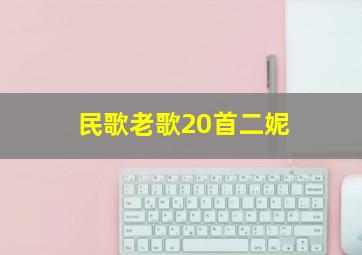 民歌老歌20首二妮